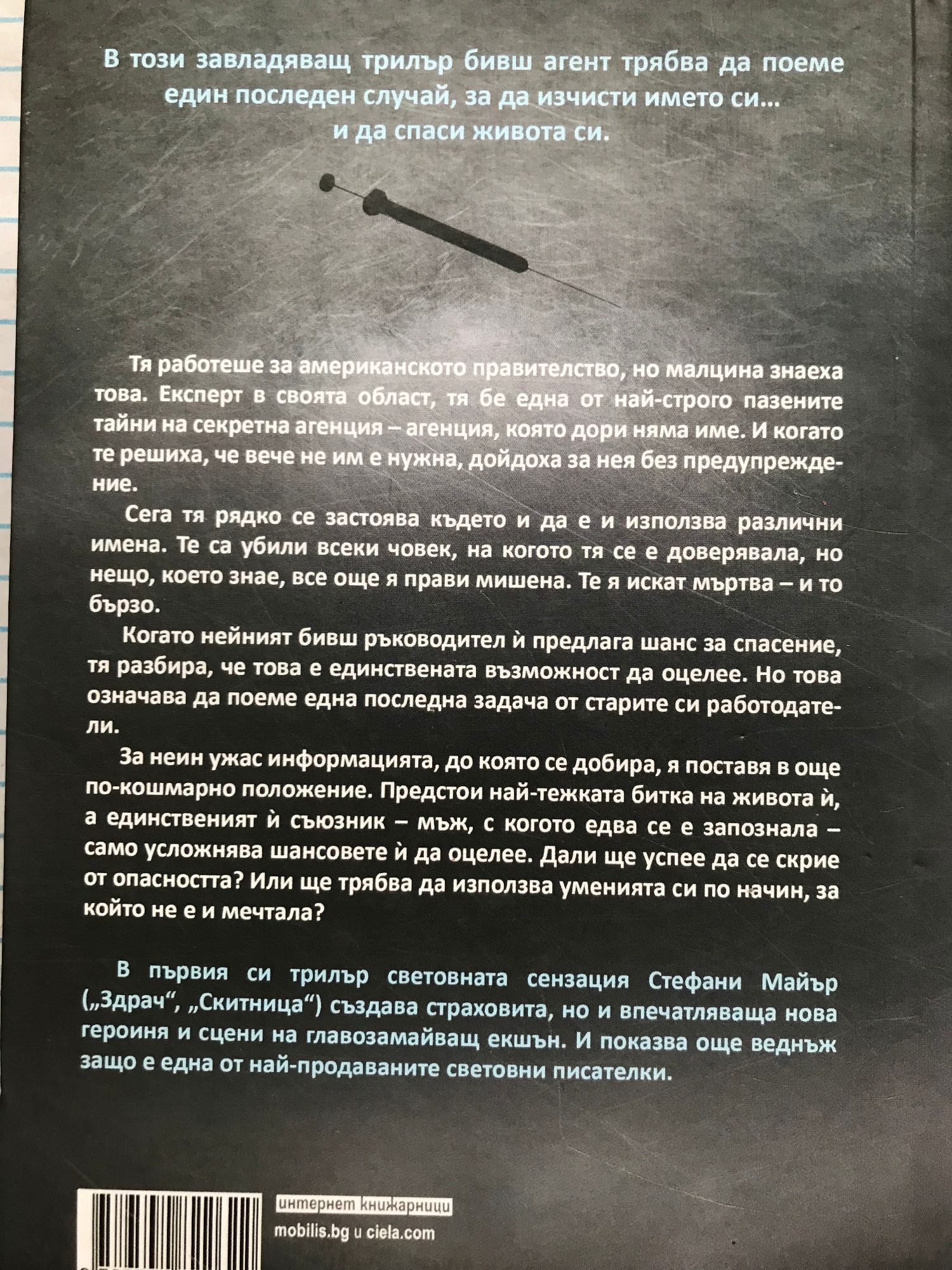 В този завладяващ трилър бивш агент трябва да поеме един последен случай, за да изчисти името си... и да спаси живота си.

Тя работеше за американското правителство, но малцина знаеха това. Експерт в своята област, тя бе една от най-строго пазените тайни на секретна агенция – агенция, която дори няма име. И когато те решиха, че вече не им е нужна, дойдоха за нея без предупреждение.

Сега тя рядко се застоява където и да е и използва различни имена. Те са убили всеки човек, на когото тя се е доверявала, но нещо, което знае, все още я прави мишена. Те я искат мъртва – и то бързо.

Когато нейният бивш ръководител ѝ предлага шанс за спасение, тя разбира, че това е единствената възможност да оцелее. Но това означава да поеме една последна задача от старите си работодатели.

За неин ужас информацията, до която се добира, я поставя в още по-кошмарно положение. Предстои най-тежката битка на живота ѝ, а единственият ѝ съюзник – мъж, с когото едва се е запознала – само усложнява шансовете ѝ да оцелее. Дали ще успее да се скрие от опасността? Или ще трябва да използва уменията си по начин, за който не е и мечтала?

В първия си трилър световната сензация Стефани Майър („Здрач“, „Скитница“) създава страховита, но и впечатляваща нова героиня и сцени на главозамайващ екшън. И показва още веднъж защо е една от най-продаваните световни писателки.

интернет книжарници
mobilis.bg и ciela.com